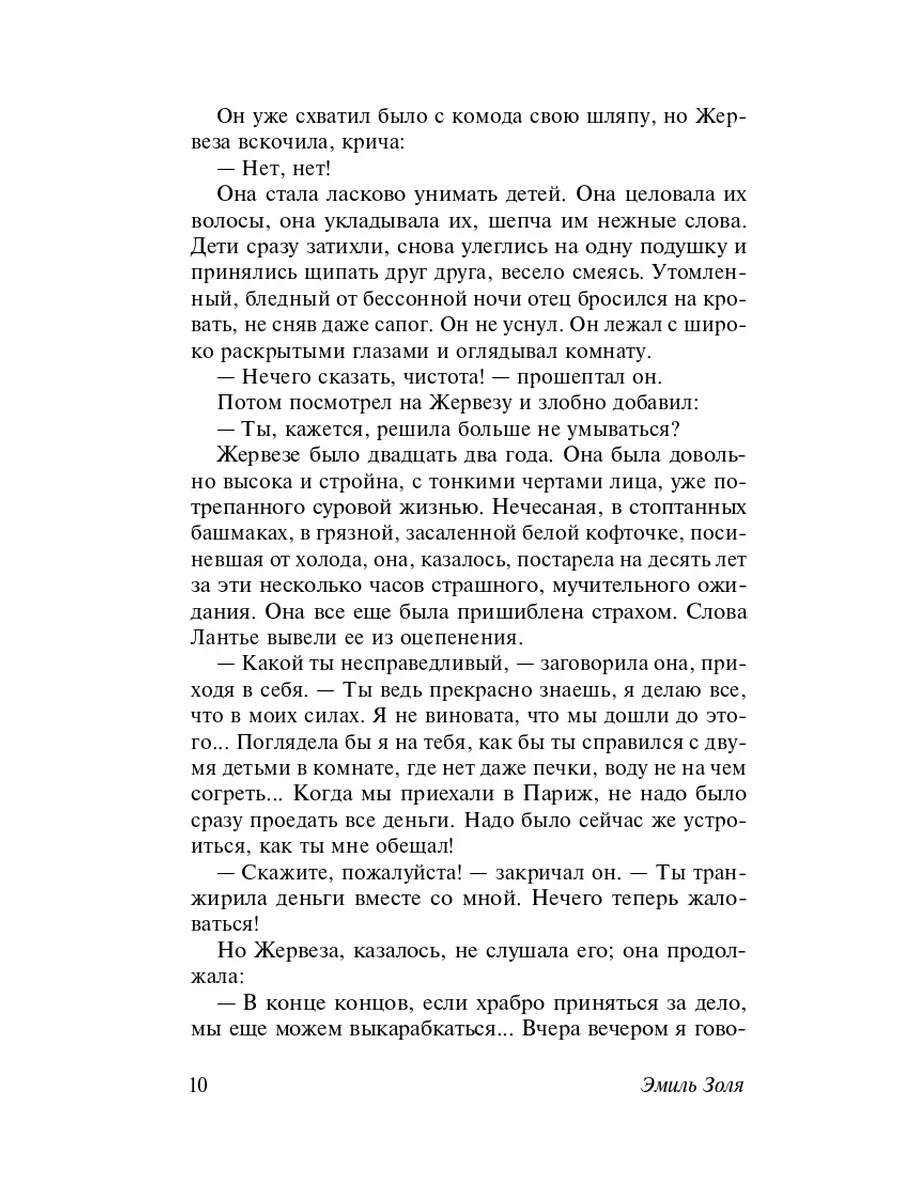 Он уже схватил было с комода свою шляпу, но Жервеза вскочила, крича:

— Нет, нет!

Она стала ласково унимать детей. Она целовала их волосы, она укладывала их, шепча им нежные слова. Дети сразу затихли, снова улеглись на одну подушку и принялись щипать друг друга, весело смеясь. Утомленный, бледный от бессонной ночи отец бросился на кровать, не сняв даже сапог. Он не уснул. Он лежал с широко раскрытыми глазами и оглядывал комнату.

— Нечего сказать, чистота! — прошептал он.

Потом посмотрел на Жервезу и злобно добавил:

— Ты, кажется, решила больше не умываться?

Жервезе было двадцать два года. Она была довольно высока и стройна, с тонкими чертами лица, уже потрепанного суровой жизнью. Нечесаная, в стоптанных башмаках, в грязной, засаленной белой кофточке, посиневшая от холода, она, казалось, постарела на десять лет за эти несколько часов страшного, мучительного ожидания. Она все еще была пришиблена страхом. Слова Лантье вывели ее из оцепенения.

— Какой ты несправедливый, — заговорила она, приходя в себя. — Ты ведь прекрасно знаешь, я делаю все, что в моих силах. Я не виновата, что мы дошли до этого... Поглядела бы я на тебя, как бы ты справился с двумя детьми в комнате, где нет даже печки, воду не на чем согреть... Когда мы приехали в Париж, не надо было сразу проедать все деньги. Надо было сейчас же устроиться, как ты мне обещал!

— Скажите, пожалуйста! — закричал он. — Ты транжирила деньги вместе со мной. Нечего теперь жаловаться!

Но Жервеза, казалось, не слушала его; она продолжала:

— В конце концов, если храбро приняться за дело, мы еще можем выкарабкаться... Вчера вечером я гово-

10 Эмиль Золя